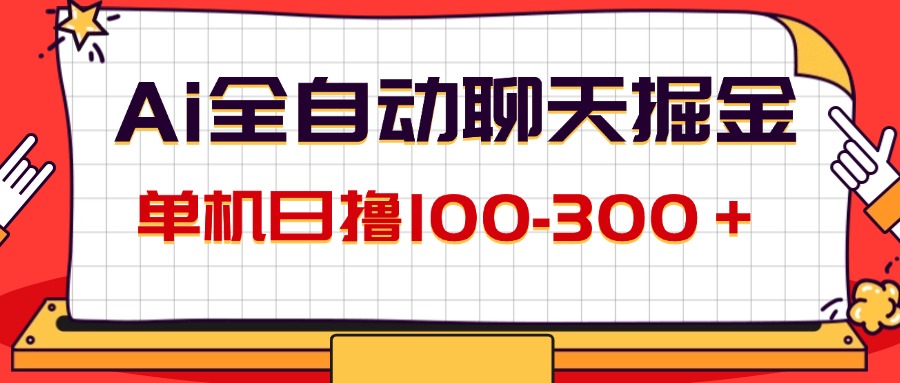 Ai全自动聊天掘金

单机日撸100-300＋